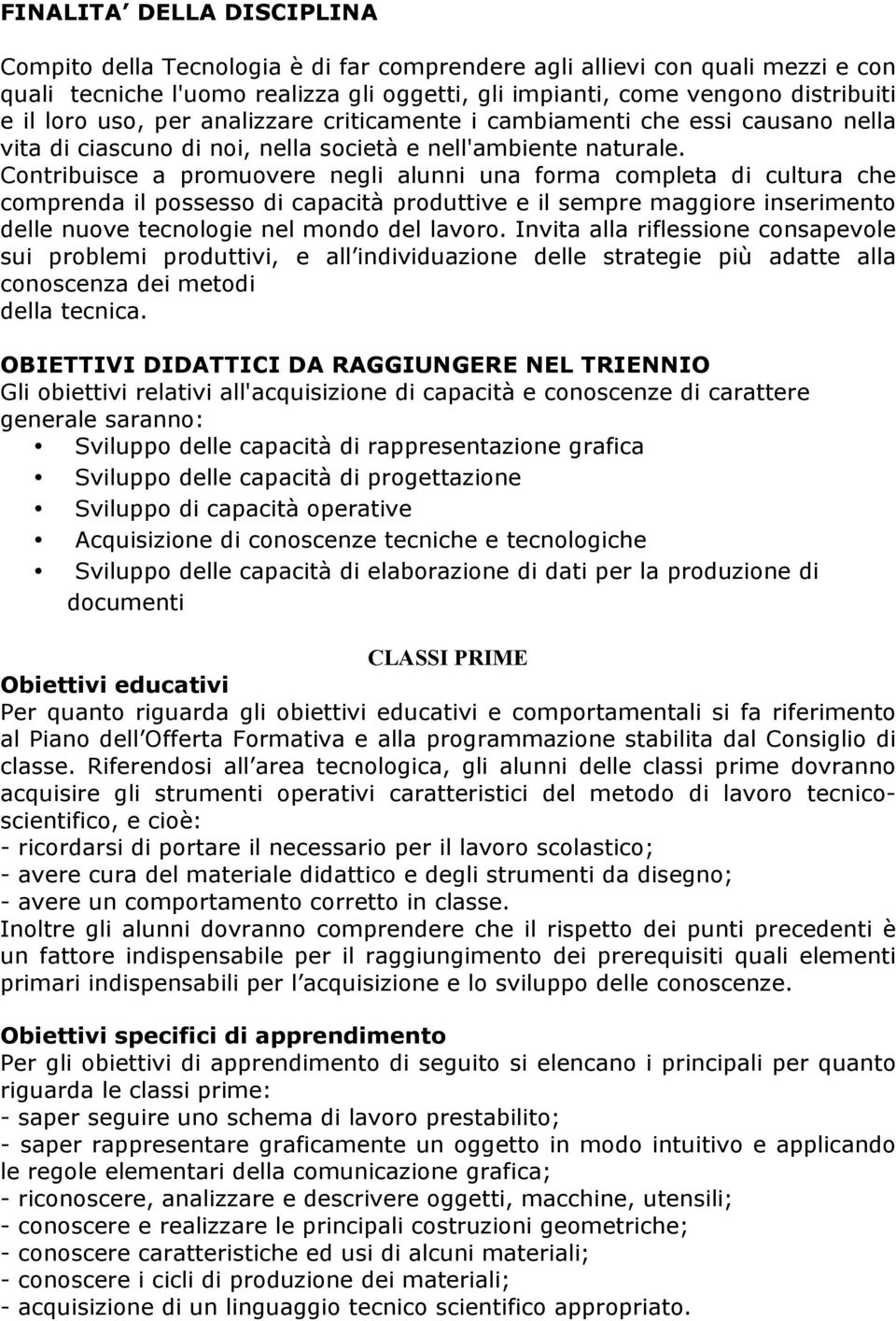 FINALITA' DELLA DISCIPLINA

Compito della Tecnologia è di far comprendere agli allievi con quali mezzi e con quali tecniche l'uomo realizza gli oggetti, gli impianti, come vengono distribuiti e il loro uso, per analizzare criticamente i cambiamenti che essi causano nella vita di ciascuno di noi, nella società e nell'ambiente naturale. Contribuisce a promuovere negli alunni una forma completa di cultura che comprenda il possesso di capacità produttive e il sempre maggiore inserimento delle nuove tecnologie nel mondo del lavoro. Invita alla riflessione consapevole sui problemi produttivi, e all individuazione delle strategie più adatte alla conoscenza dei metodi
della tecnica.

OBIETTIVI DIDATTICI DA RAGGIUNGERE NEL TRIENNIO
Gli obiettivi relativi all'acquisizione di capacità e conoscenze di carattere generale saranno:
• Sviluppo delle capacità di rappresentazione grafica
• Sviluppo delle capacità di progettazione
• Sviluppo di capacità operative
• Acquisizione di conoscenze tecniche e tecnologiche
• Sviluppo delle capacità di elaborazione di dati per la produzione di documenti

CLASSI PRIME
Obiettivi educativi
Per quanto riguarda gli obiettivi educativi e comportamentali si fa riferimento al Piano dell Offerta Formativa e alla programmazione stabilita dal Consiglio di classe. Riferendosi all area tecnologica, gli alunni delle classi prime dovranno acquisire gli strumenti operativi caratteristici del metodo di lavoro tecnico-scientifico, e cioè:
- ricordarsi di portare il necessario per il lavoro scolastico;
- avere cura del materiale didattico e degli strumenti da disegno;
- avere un comportamento corretto in classe.
Inoltre gli alunni dovranno comprendere che il rispetto dei punti precedenti è un fattore indispensabile per il raggiungimento dei prerequisiti quali elementi primari indispensabili per l acquisizione e lo sviluppo delle conoscenze.

Obiettivi specifici di apprendimento
Per gli obiettivi di apprendimento di seguito si elencano i principali per quanto riguarda le classi prime:
- saper seguire uno schema di lavoro prestabilito;
- saper rappresentare graficamente un oggetto in modo intuitivo e applicando le regole elementari della comunicazione grafica;
- riconoscere, analizzare e descrivere oggetti, macchine, utensili;
- conoscere e realizzare le principali costruzioni geometriche;
- conoscere caratteristiche ed usi di alcuni materiali;
- conoscere i cicli di produzione dei materiali;
- acquisizione di un linguaggio tecnico scientifico appropriato.